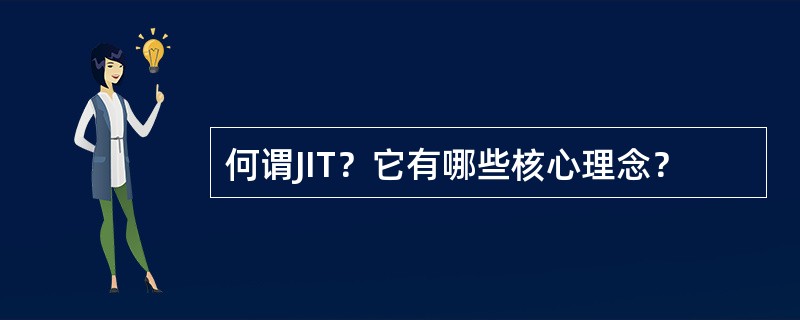 何谓JIT？它有哪些核心理念？